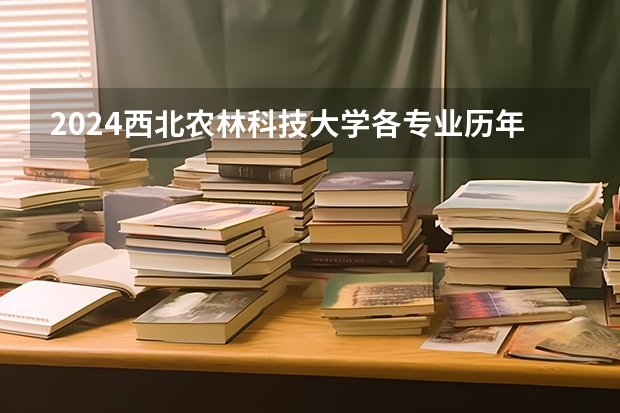 2024西北农林科技大学各专业历年